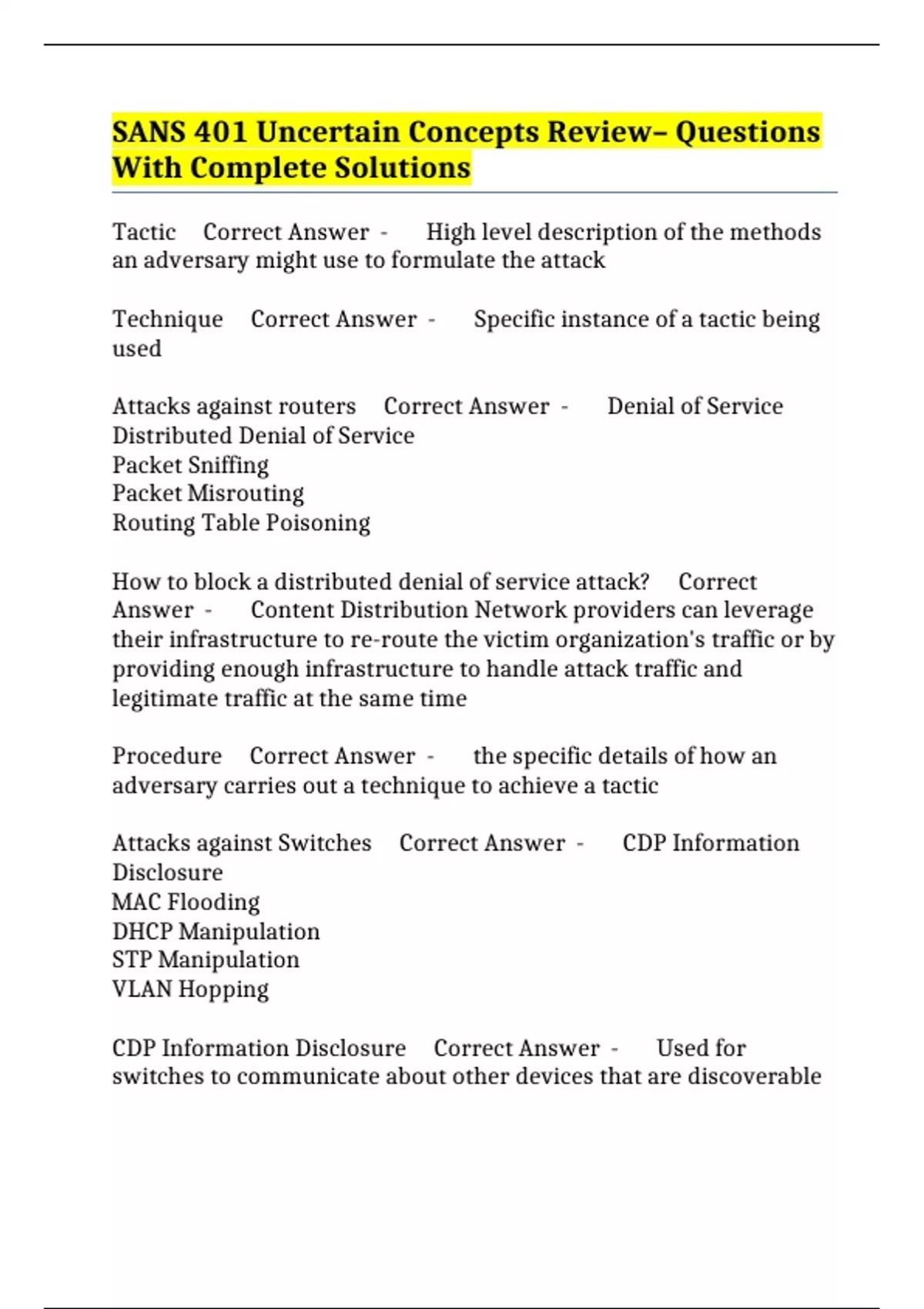 SANS 401 Uncertain Concepts Review– Questions With Complete Solutions

Tactic Correct Answer - High level description of the methods an adversary might use to formulate the attack

Technique Correct Answer - Specific instance of a tactic being used

Attacks against routers Correct Answer - Denial of Service
Distributed Denial of Service
Packet Sniffing
Packet Misrouting
Routing Table Poisoning

How to block a distributed denial of service attack? Correct Answer - Content Distribution Network providers can leverage their infrastructure to re-route the victim organization's traffic or by providing enough infrastructure to handle attack traffic and legitimate traffic at the same time

Procedure Correct Answer - the specific details of how an adversary carries out a technique to achieve a tactic

Attacks against Switches Correct Answer - CDP Information Disclosure
MAC Flooding
DHCP Manipulation
STP Manipulation
VLAN Hopping

CDP Information Disclosure Correct Answer - Used for switches to communicate about other devices that are discoverable